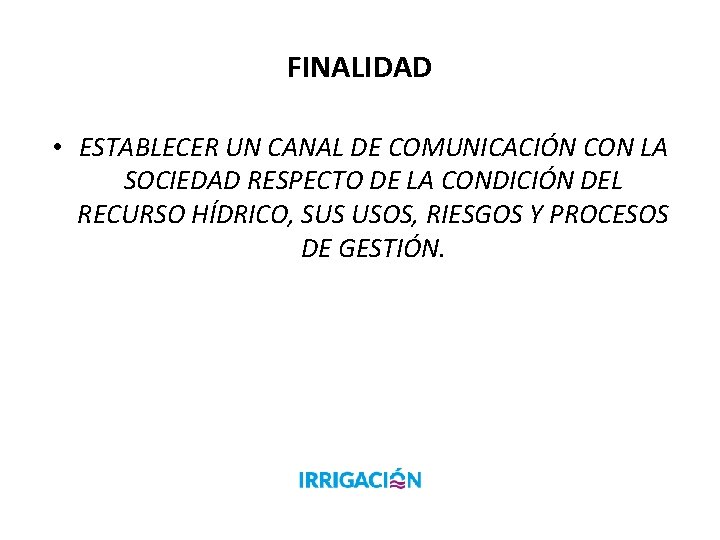 FINALIDAD

• ESTABLECER UN CANAL DE COMUNICACIÓN CON LA SOCIEDAD RESPECTO DE LA CONDICIÓN DEL RECURSO HÍDRICO, SUS USOS, RIESGOS Y PROCESOS DE GESTIÓN.

IRRIGACIÓN